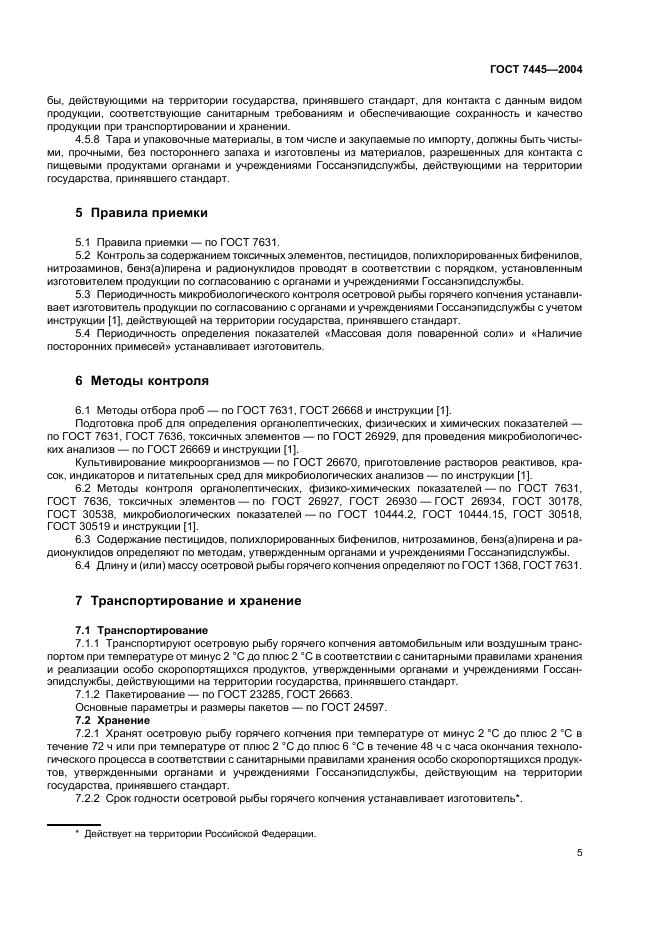 ГОСТ 7445—2004

бы, действующими на территории государства, принявшего стандарт, для контакта с данным видом продукции, соответствующие санитарным требованиям и обеспечивающие сохранность и качество продукции при транспортировании и хранении.

4.5.8 Тара и упаковочные материалы, в том числе и закупаемые по импорту, должны быть чистыми, прочными, без постороннего запаха и изготовлены из материалов, разрешенных для контакта с пищевыми продуктами органами и учреждениями Госсанэпидслужбы, действующими на территории государства, принявшего стандарт.

5 Правила приемки

5.1 Правила приемки — по ГОСТ 7631.

5.2 Контроль за содержанием токсичных элементов, пестицидов, полихлорированных бифенилов, нитрозаминов, бенз(а)пирена и радионуклидов проводят в соответствии с порядком, установленным изготовителем продукции по согласованию с органами и учреждениями Госсанэпидслужбы.

5.3 Периодичность микробиологического контроля осетровой рыбы горячего копчения устанавливает изготовитель продукции по согласованию с органами и учреждениями Госсанэпидслужбы с учетом инструкции [1], действующей на территории государства, принявшего стандарт.

5.4 Периодичность определения показателей «Массовая доля поваренной соли» и «Наличие посторонних примесей» устанавливает изготовитель.

6 Методы контроля

6.1 Методы отбора проб — по ГОСТ 7631, ГОСТ 26668 и инструкции [1].

Подготовка проб для определения органолептических, физических и химических показателей — по ГОСТ 7631, ГОСТ 7636, токсичных элементов — по ГОСТ 26929, для проведения микробиологических анализов — по ГОСТ 26669 и инструкции [1].

Культивирование микроорганизмов — по ГОСТ 26670, приготовление растворов реактивов, красок, индикаторов и питательных сред для микробиологических анализов — по инструкции [1].

6.2 Методы контроля органолептических, физико-химических показателей — по ГОСТ 7631, ГОСТ 7636, токсичных элементов — по ГОСТ 26927, ГОСТ 26930 — ГОСТ 26934, ГОСТ 30178, ГОСТ 30538, микробиологических показателей — по ГОСТ 10444.2, ГОСТ 10444.15, ГОСТ 30518, ГОСТ 30519 и инструкции [1].

6.3 Содержание пестицидов, полихлорированных бифенилов, нитрозаминов, бенз(а)пирена и радионуклидов определяют по методам, утвержденным органами и учреждениями Госсанэпидслужбы.

6.4 Длину и (или) массу осетровой рыбы горячего копчения определяют по ГОСТ 1368, ГОСТ 7631.

7 Транспортирование и хранение

7.1 Транспортирование

7.1.1 Транспортируют осетровую рыбу горячего копчения автомобильным или воздушным транспортом при температуре от минус 2 °С до плюс 2 °С в соответствии с санитарными правилами хранения и реализации особо скоропортящихся продуктов, утвержденными органами и учреждениями Госсанэпидслужбы, действующими на территории государства, принявшего стандарт.

7.1.2 Пакетирование — по ГОСТ 23285, ГОСТ 26663.

Основные параметры и размеры пакетов — по ГОСТ 24597.

7.2 Хранение

7.2.1 Хранят осетровую рыбу горячего копчения при температуре от минус 2 °С до плюс 2 °С в течение 72 ч или при температуре от плюс 2 °С до плюс 6 °С в течение 48 ч с часа окончания технологического процесса в соответствии с санитарными правилами хранения особо скоропортящихся продуктов, утвержденными органами и учреждениями Госсанэпидслужбы, действующим на территории государства, принявшего стандарт.

7.2.2 Срок годности осетровой рыбы горячего копчения устанавливает изготовитель*.

* Действует на территории Российской Федерации.

5